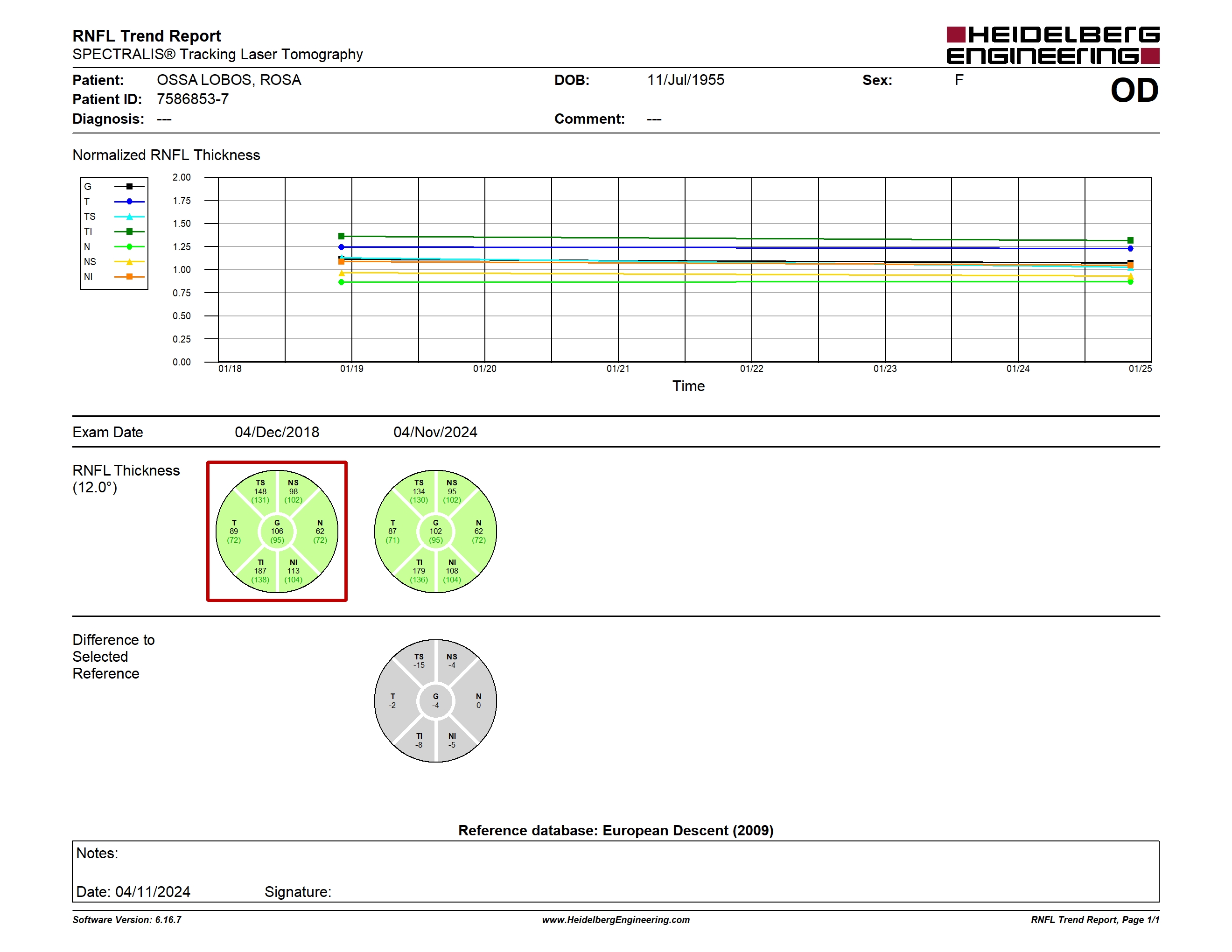 RNFL Trend Report
SPECTRALIS® Tracking Laser Tomography

HEIDELBERG ENGINEERING

Patient: OSSA LOBOS, ROSA
Patient ID: 7586853-7
Diagnosis: ---
DOB: 11/Jul/1955
Comment: ---
Sex: F
OD

Normalized RNFL Thickness

G
T
TS
TI
N
NS
NI

2.00
1.75
1.50
1.25
1.00
0.75
0.50
0.25
0.00

01/18 01/19 01/20 01/21 01/22 01/23 01/24 01/25
Time

Exam Date 04/Dec/2018 04/Nov/2024

RNFL Thickness
(12.0°)

TS 148 (131) NS 98 (102) T 89 (72) G 106 (95) N 62 (72) TI 187 (138) NI 113 (104)

TS 134 (130) NS 95 (102) T 87 (71) G 102 (95) N 62 (72) TI 179 (136) NI 108 (104)

Difference to
Selected
Reference

TS -15 NS -4 T -2 G -4 N 0 TI -8 NI -5

Reference database: European Descent (2009)

Notes:

Date: 04/11/2024 Signature:

Software Version: 6.16.7
www.HeidelbergEngineering.com
RNFL Trend Report, Page 1/1